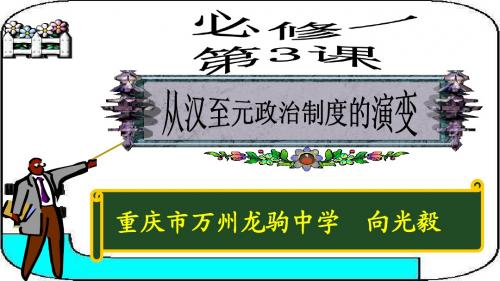 必修一
第3课

从汉至元政治制度的演变

重庆市万州龙驹中学　向光毅